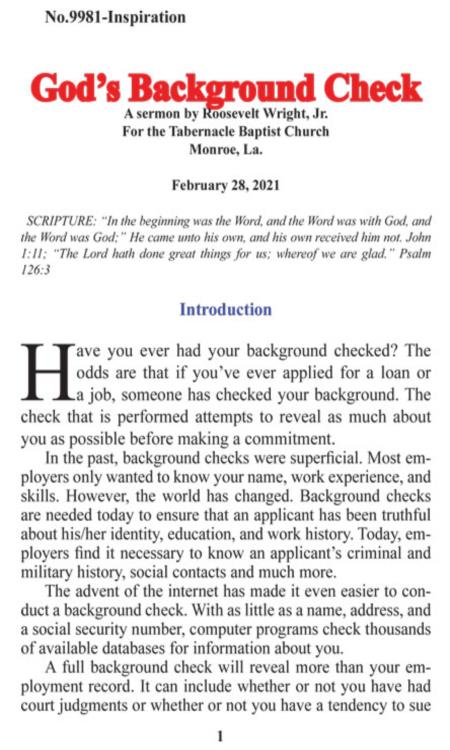 No.9981-Inspiration

God's Background Check

A sermon by Roosevelt Wright, Jr.
For the Tabernacle Baptist Church
Monroe, La.

February 28, 2021

SCRIPTURE: "In the beginning was the Word, and the Word was with God, and the Word was God;" He came unto his own, and his own received him not. John 1:11; "The Lord hath done great things for us; whereof we are glad." Psalm 126:3

Introduction

Have you ever had your background checked? The odds are that if you've ever applied for a loan or a job, someone has checked your background. The check that is performed attempts to reveal as much about you as possible before making a commitment.

In the past, background checks were superficial. Most employers only wanted to know your name, work experience, and skills. However, the world has changed. Background checks are needed today to ensure that an applicant has been truthful about his/her identity, education, and work history. Today, employers find it necessary to know an applicant's criminal and military history, social contacts and much more.

The advent of the internet has made it even easier to conduct a background check. With as little as a name, address, and a social security number, computer programs check thousands of available databases for information about you.

A full background check will reveal more than your employment record. It can include whether or not you have had court judgments or whether or not you have a tendency to sue

1